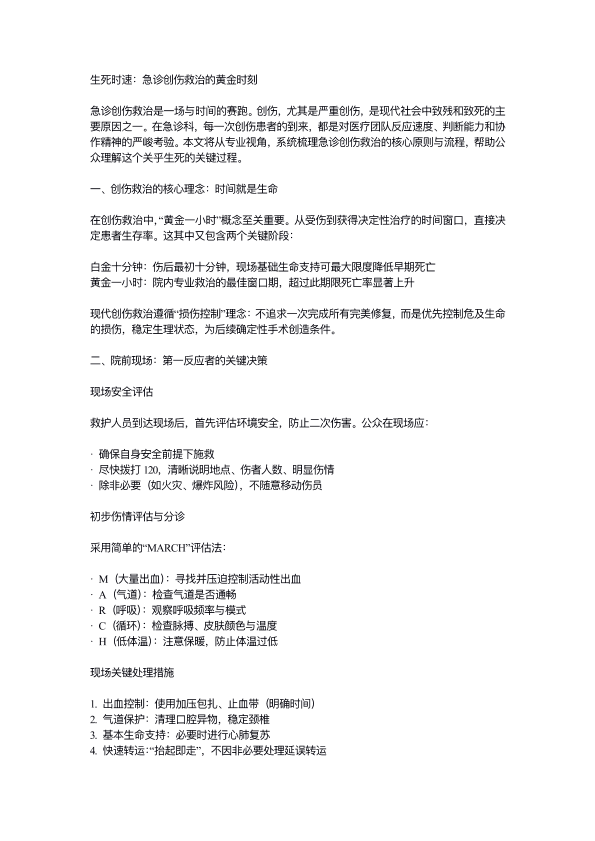 生死时速：急诊创伤救治的黄金时刻

急诊创伤救治是一场与时间的赛跑。创伤，尤其是严重创伤，是现代社会中致残和致死的主要原因之一。在急诊科，每一次创伤患者的到来，都是对医疗团队反应速度、判断能力和协作精神的严峻考验。本文将从专业视角，系统梳理急诊创伤救治的核心原则与流程，帮助公众理解这个关乎生死的关键过程。

一、创伤救治的核心理念：时间就是生命

在创伤救治中，“黄金一小时”概念至关重要。从受伤到获得决定性治疗的时间窗口，直接决定患者生存率。这其中又包含两个关键阶段：

白金十分钟：伤后最初十分钟，现场基础生命支持可最大限度降低早期死亡
黄金一小时：院内专业救治的最佳窗口期，超过此期限死亡率显著上升

现代创伤救治遵循“损伤控制”理念：不追求一次完成所有完美修复，而是优先控制危及生命的损伤，稳定生理状态，为后续确定性手术创造条件。

二、院前现场：第一反应者的关键决策

现场安全评估

救护人员到达现场后，首先评估环境安全，防止二次伤害。公众在现场应：

· 确保自身安全前提下施救
· 尽快拨打 120，清晰说明地点、伤者人数、明显伤情
· 除非必要（如火灾、爆炸风险），不随意移动伤员

初步伤情评估与分诊

采用简单的“MARCH”评估法：

· M（大量出血）：寻找并压迫控制活动性出血
· A（气道）：检查气道是否通畅
· R（呼吸）：观察呼吸频率与模式
· C（循环）：检查脉搏、皮肤颜色与温度
· H（低体温）：注意保暖，防止体温过低

现场关键处理措施

1. 出血控制：使用加压包扎、止血带（明确时间）
2. 气道保护：清理口腔异物，稳定颈椎
3. 基本生命支持：必要时进行心肺复苏
4. 快速转运：“抬起即走”，不因非必要处理延误转运